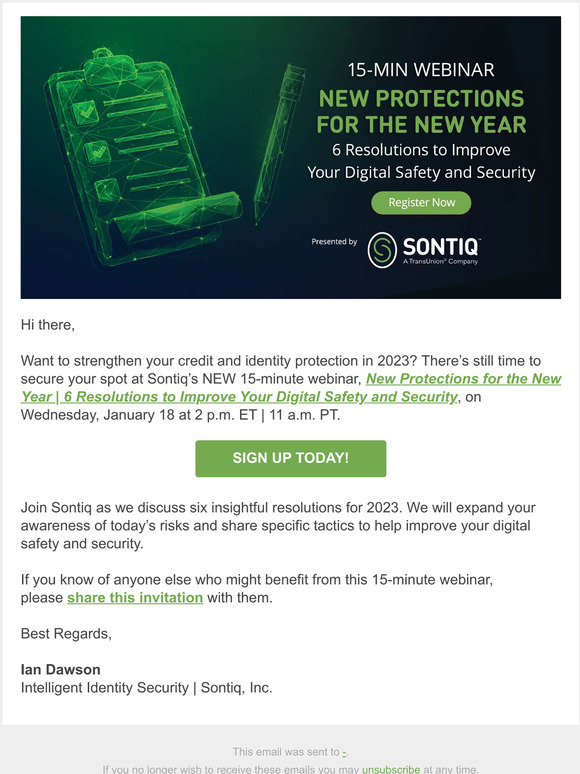 15-MIN WEBINAR
NEW PROTECTIONS FOR THE NEW YEAR
6 Resolutions to Improve Your Digital Safety and Security

Register Now

Presented by
SONTIQ
A TransUnion® Company

Hi there,

Want to strengthen your credit and identity protection in 2023? There's still time to secure your spot at Sontiq's NEW 15-minute webinar, New Protections for the New Year | 6 Resolutions to Improve Your Digital Safety and Security, on Wednesday, January 18 at 2 p.m. ET | 11 a.m. PT.

SIGN UP TODAY!

Join Sontiq as we discuss six insightful resolutions for 2023. We will expand your awareness of today's risks and share specific tactics to help improve your digital safety and security.

If you know of anyone else who might benefit from this 15-minute webinar, please share this invitation with them.

Best Regards,

Ian Dawson
Intelligent Identity Security | Sontiq, Inc.

This email was sent to -.
If you no longer wish to receive these emails you may unsubscribe at any time.